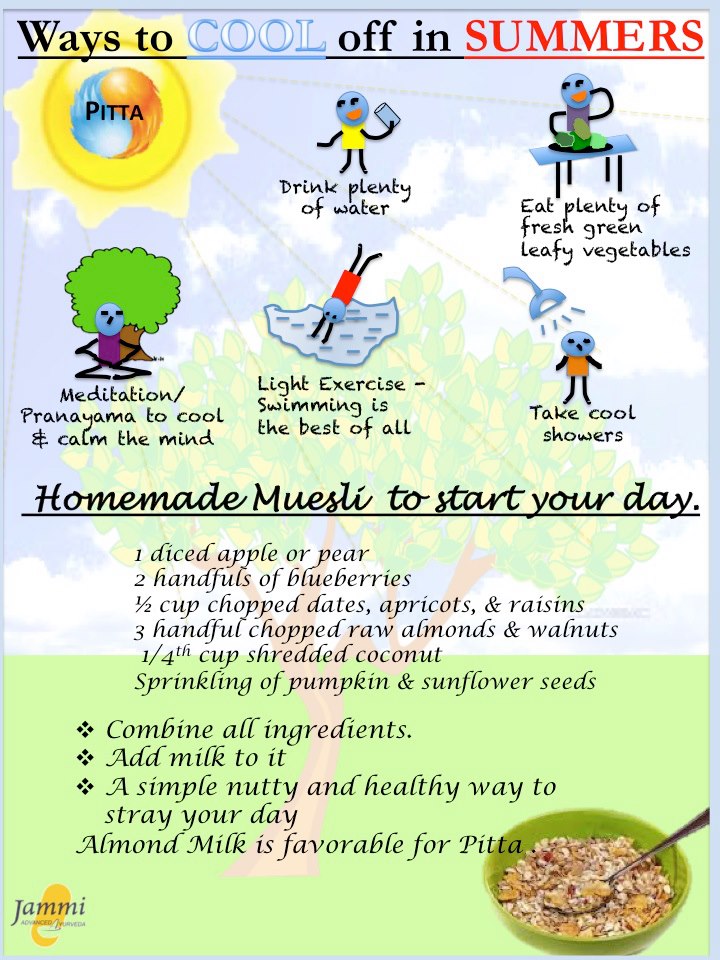 Ways to COOL off in SUMMERS

PITTA

Drink plenty of water

Eat plenty of fresh green leafy vegetables

Meditation/ Pranayama to cool & calm the mind

Light Exercise – Swimming is the best of all

Take cool showers

Homemade Muesli to start your day.

1 diced apple or pear
2 handfuls of blueberries
½ cup chopped dates, apricots, & raisins
3 handful chopped raw almonds & walnuts
1/4$^{th}$ cup shredded coconut
Sprinkling of pumpkin & sunflower seeds

❖ Combine all ingredients.
❖ Add milk to it
❖ A simple nutty and healthy way to stray your day
Almond Milk is favorable for Pitta .

Jammi
ADVANCED AYURVEDA